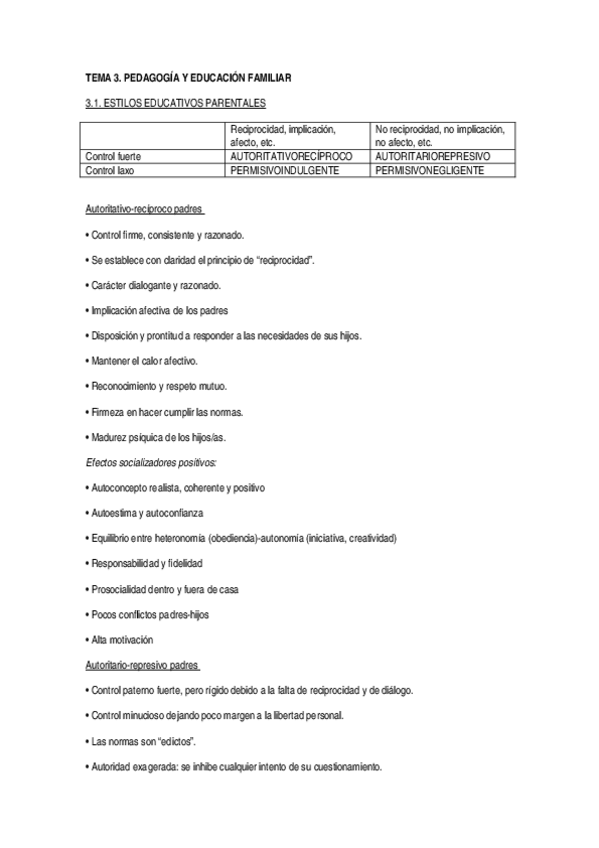 TEMA 3. PEDAGOGÍA Y EDUCACIÓN FAMILIAR

3.1. ESTILOS EDUCATIVOS PARENTALES

| | Reciprocidad, implicación, afecto, etc. | No reciprocidad, no implicación, no afecto, etc. |
|---|---|---|
| Control fuerte | AUTORITATIVORECÍPROCO | AUTORITARIOREPRESIVO |
| Control laxo | PERMISIVOINDULGENTE | PERMISIVONEGLIGENTE |

Autoritativo-recíproco padres

• Control firme, consistente y razonado.

• Se establece con claridad el principio de "reciprocidad".

• Carácter dialogante y razonado.

• Implicación afectiva de los padres

• Disposición y prontitud a responder a las necesidades de sus hijos.

• Mantener el calor afectivo.

• Reconocimiento y respeto mutuo.

• Firmeza en hacer cumplir las normas.

• Madurez psíquica de los hijos/as.

Efectos socializadores positivos:

• Autoconcepto realista, coherente y positivo

• Autoestima y autoconfianza

• Equilibrio entre heteronomía (obediencia)-autonomía (iniciativa, creatividad)

• Responsabilidad y fidelidad

• Prosocialidad dentro y fuera de casa

• Pocos conflictos padres-hijos

• Alta motivación

Autoritario-represivo padres

• Control paterno fuerte, pero rígido debido a la falta de reciprocidad y de diálogo.

• Control minucioso dejando poco margen a la libertad personal.

• Las normas son "edictos".

• Autoridad exagerada: se inhibe cualquier intento de su cuestionamiento.